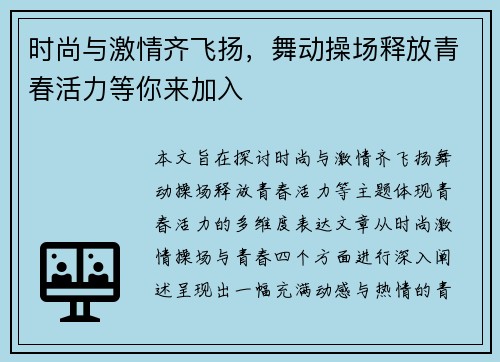 时尚与激情齐飞扬，舞动操场释放青春活力等你来加入

本文旨在探讨时尚与激情齐飞扬舞动操场释放青春活力等主题体现青春活力的多维度表达文章从时尚激情操场与青春四个方面进行深入阐述呈现出一幅充满动感与热情的青